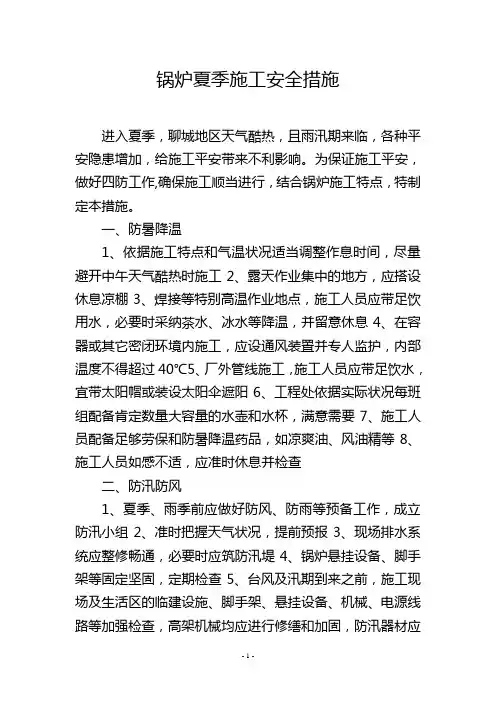 锅炉夏季施工安全措施

进入夏季，聊城地区天气酷热，且雨汛期来临，各种平安隐患增加，给施工平安带来不利影响。为保证施工平安，做好四防工作,确保施工顺当进行，结合锅炉施工特点，特制定本措施。

一、防暑降温

1、依据施工特点和气温状况适当调整作息时间，尽量避开中午天气酷热时施工 2、露天作业集中的地方，应搭设休息凉棚 3、焊接等特别高温作业地点，施工人员应带足饮用水，必要时采纳茶水、冰水等降温，并留意休息 4、在容器或其它密闭环境内施工，应设通风装置并专人监护，内部温度不得超过 40°C5、厂外管线施工，施工人员应带足饮水，宜带太阳帽或装设太阳伞遮阳 6、工程处依据实际状况每班组配备肯定数量大容量的水壶和水杯，满意需要 7、施工人员配备足够劳保和防暑降温药品，如凉爽油、风油精等 8、施工人员如感不适，应准时休息并检查

二、防汛防风

1、夏季、雨季前应做好防风、防雨等预备工作，成立防汛小组 2、准时把握天气状况，提前预报 3、现场排水系统应整修畅通，必要时应筑防汛堤 4、锅炉悬挂设备、脚手架等固定坚固，定期检查 5、台风及汛期到来之前，施工现场及生活区的临建设施、脚手架、悬挂设备、机械、电源线路等加强检查，高架机械均应进行修缮和加固，防汛器材应

- 1 -